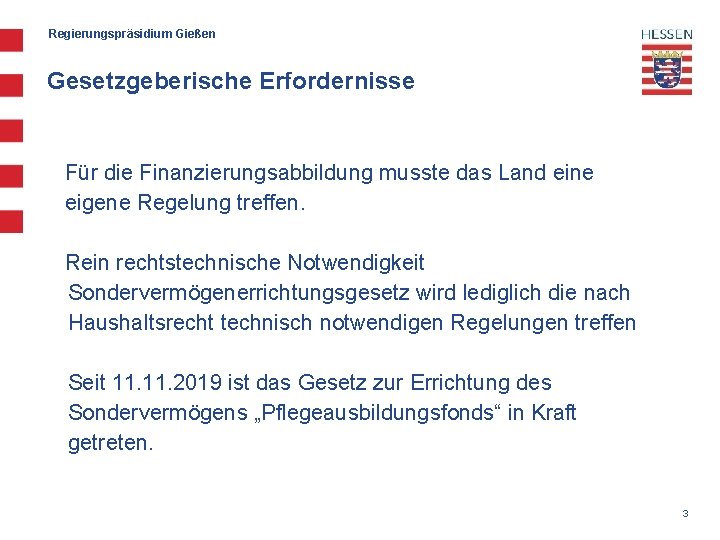 Regierungspräsidium Gießen

HESSEN

Gesetzgeberische Erfordernisse

Für die Finanzierungsabbildung musste das Land eine eigene Regelung treffen.

Rein rechtstechnische Notwendigkeit Sondervermögenerrichtungsgesetz wird lediglich die nach Haushaltsrecht technisch notwendigen Regelungen treffen

Seit 11.11.2019 ist das Gesetz zur Errichtung des Sondervermögens „Pflegeausbildungsfonds“ in Kraft getreten.

3